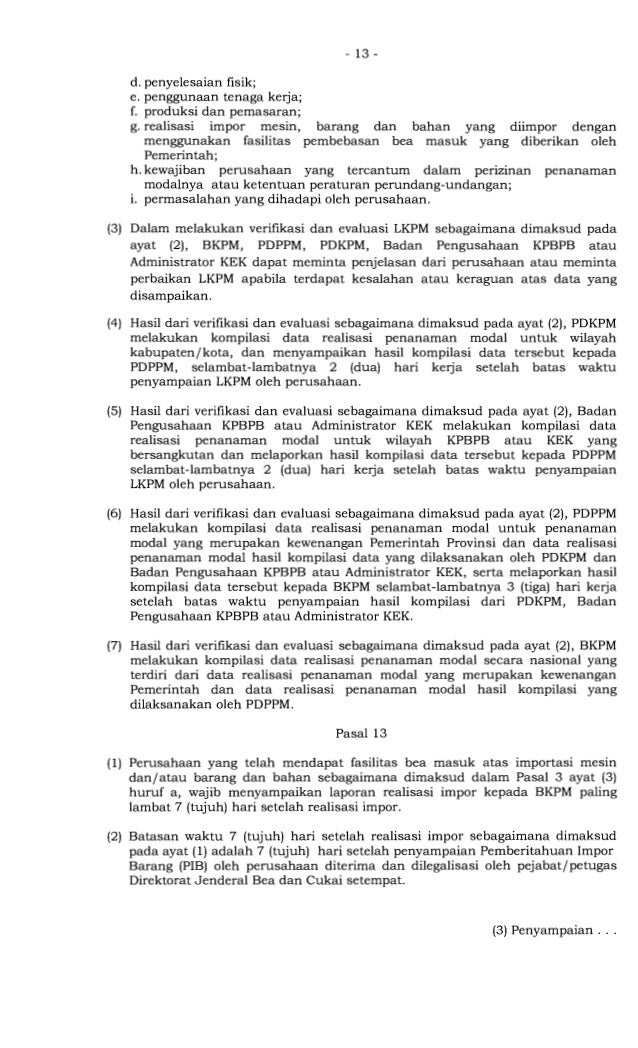 - 13 -

d. penyelesaian fisik;
e. penggunaan tenaga kerja;
f. produksi dan pemasaran;
g. realisasi impor mesin, barang dan bahan yang diimpor dengan menggunakan fasilitas pembebasan bea masuk yang diberikan oleh Pemerintah;
h. kewajiban perusahaan yang tercantum dalam perizinan penanaman modalnya atau ketentuan peraturan perundang-undangan;
i. permasalahan yang dihadapi oleh perusahaan.

(3) Dalam melakukan verifikasi dan evaluasi LKPM sebagaimana dimaksud pada ayat (2), BKPM, PDPPM, PDKPM, Badan Pengusahaan KPBPB atau Administrator KEK dapat meminta penjelasan dari perusahaan atau meminta perbaikan LKPM apabila terdapat kesalahan atau keraguan atas data yang disampaikan.

(4) Hasil dari verifikasi dan evaluasi sebagaimana dimaksud pada ayat (2), PDKPM melakukan kompilasi data realisasi penanaman modal untuk wilayah kabupaten/kota, dan menyampaikan hasil kompilasi data tersebut kepada PDPPM, selambat-lambatnya 2 (dua) hari kerja setelah batas waktu penyampaian LKPM oleh perusahaan.

(5) Hasil dari verifikasi dan evaluasi sebagaimana dimaksud pada ayat (2), Badan Pengusahaan KPBPB atau Administrator KEK melakukan kompilasi data realisasi penanaman modal untuk wilayah KPBPB atau KEK yang bersangkutan dan melaporkan hasil kompilasi data tersebut kepada PDPPM selambat-lambatnya 2 (dua) hari kerja setelah batas waktu penyampaian LKPM oleh perusahaan.

(6) Hasil dari verifikasi dan evaluasi sebagaimana dimaksud pada ayat (2), PDPPM melakukan kompilasi data realisasi penanaman modal untuk penanaman modal yang merupakan kewenangan Pemerintah Provinsi dan data realisasi penanaman modal hasil kompilasi data yang dilaksanakan oleh PDKPM dan Badan Pengusahaan KPBPB atau Administrator KEK, serta melaporkan hasil kompilasi data tersebut kepada BKPM selambat-lambatnya 3 (tiga) hari kerja setelah batas waktu penyampaian hasil kompilasi dari PDKPM, Badan Pengusahaan KPBPB atau Administrator KEK.

(7) Hasil dari verifikasi dan evaluasi sebagaimana dimaksud pada ayat (2), BKPM melakukan kompilasi data realisasi penanaman modal secara nasional yang terdiri dari data realisasi penanaman modal yang merupakan kewenangan Pemerintah dan data realisasi penanaman modal hasil kompilasi yang dilaksanakan oleh PDPPM.

Pasal 13

(1) Perusahaan yang telah mendapat fasilitas bea masuk atas importasi mesin dan/atau barang dan bahan sebagaimana dimaksud dalam Pasal 3 ayat (3) huruf a, wajib menyampaikan laporan realisasi impor kepada BKPM paling lambat 7 (tujuh) hari setelah realisasi impor.

(2) Batasan waktu 7 (tujuh) hari setelah realisasi impor sebagaimana dimaksud pada ayat (1) adalah 7 (tujuh) hari setelah penyampaian Pemberitahuan Impor Barang (PIB) oleh perusahaan diterima dan dilegalisasi oleh pejabat/petugas Direktorat Jenderal Bea dan Cukai setempat.

(3) Penyampaian . . .